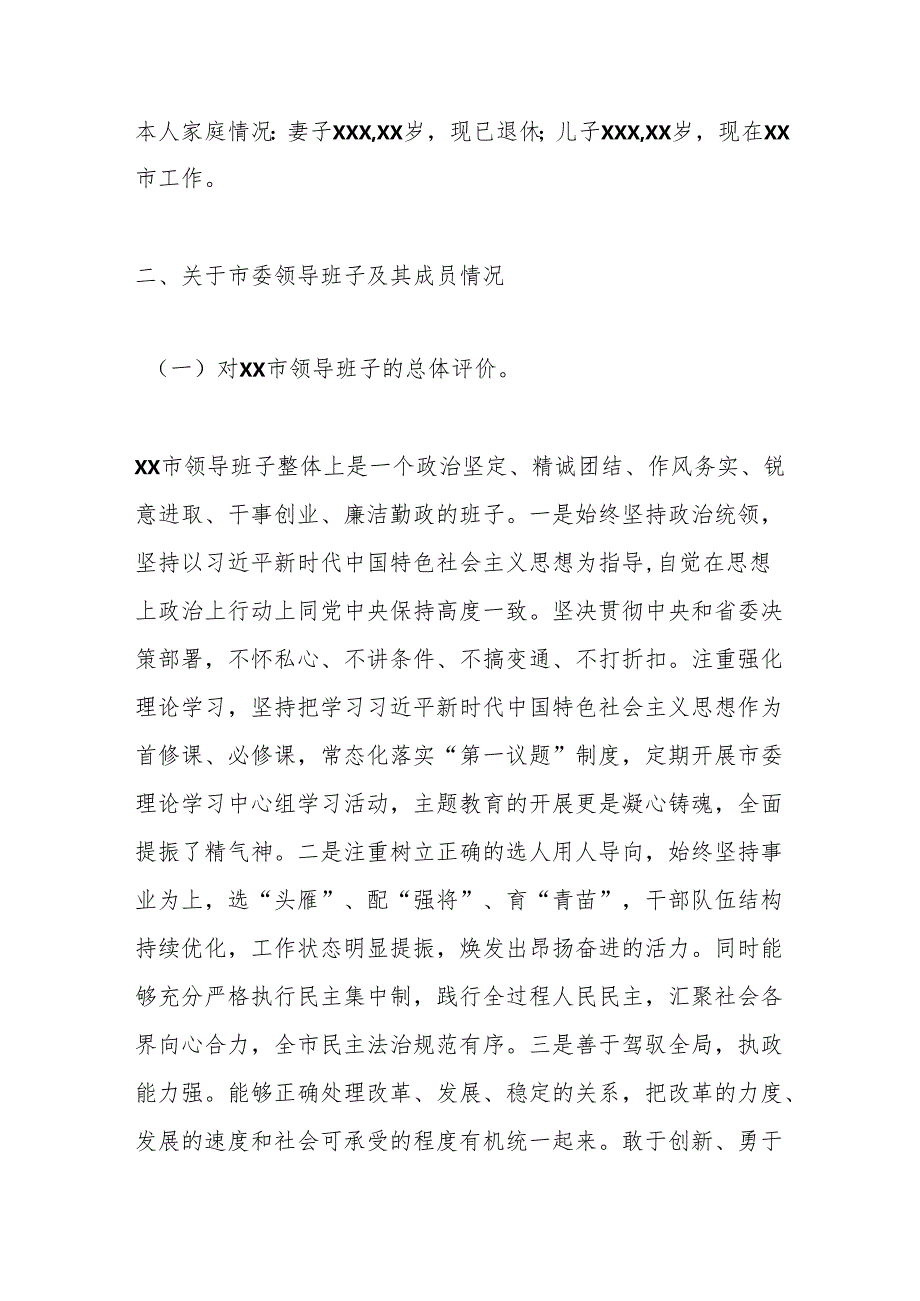 本人家庭情况：妻子XXX,XX岁，现已退休；儿子XXX,XX岁，现在XX市工作。

二、关于市委领导班子及其成员情况

（一）对XX市领导班子的总体评价。

XX市领导班子整体上是一个政治坚定、精诚团结、作风务实、锐意进取、干事创业、廉洁勤政的班子。一是始终坚持政治统领，坚持以习近平新时代中国特色社会主义思想为指导,自觉在思想上政治上行动上同党中央保持高度一致。坚决贯彻中央和省委决策部署，不怀私心、不讲条件、不搞变通、不打折扣。注重强化理论学习，坚持把学习习近平新时代中国特色社会主义思想作为首修课、必修课，常态化落实“第一议题”制度，定期开展市委理论学习中心组学习活动，主题教育的开展更是凝心铸魂，全面提振了精气神。二是注重树立正确的选人用人导向，始终坚持事业为上，选“头雁”、配“强将”、育“青苗”，干部队伍结构持续优化，工作状态明显提振，焕发出昂扬奋进的活力。同时能够充分严格执行民主集中制，践行全过程人民民主，汇聚社会各界向心合力，全市民主法治规范有序。三是善于驾驭全局，执政能力强。能够正确处理改革、发展、稳定的关系，把改革的力度、发展的速度和社会可承受的程度有机统一起来。敢于创新、勇于